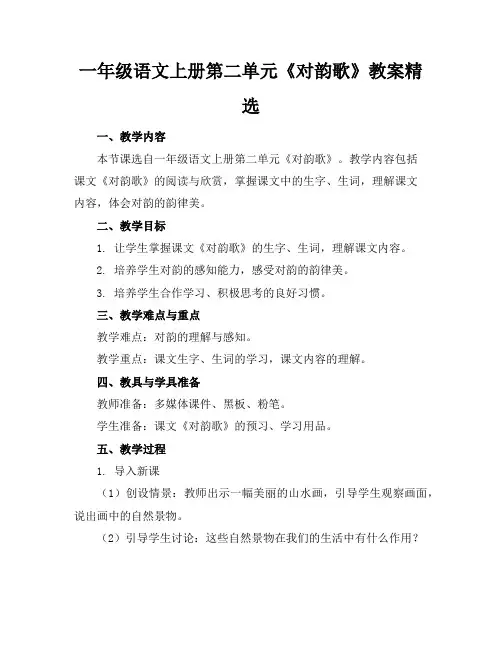 一年级语文上册第二单元《对韵歌》教案精选

一、教学内容

本节课选自一年级语文上册第二单元《对韵歌》。教学内容包括课文《对韵歌》的阅读与欣赏，掌握课文中的生字、生词，理解课文内容，体会对韵的韵律美。

二、教学目标

1. 让学生掌握课文《对韵歌》的生字、生词，理解课文内容。

2. 培养学生对韵的感知能力，感受对韵的韵律美。

3. 培养学生合作学习、积极思考的良好习惯。

三、教学难点与重点

教学难点：对韵的理解与感知。

教学重点：课文生字、生词的学习，课文内容的理解。

四、教具与学具准备

教师准备：多媒体课件、黑板、粉笔。

学生准备：课文《对韵歌》的预习、学习用品。

五、教学过程

1. 导入新课

（1）创设情景：教师出示一幅美丽的山水画，引导学生观察画面，说出画中的自然景物。

（2）引导学生讨论：这些自然景物在我们的生活中有什么作用？